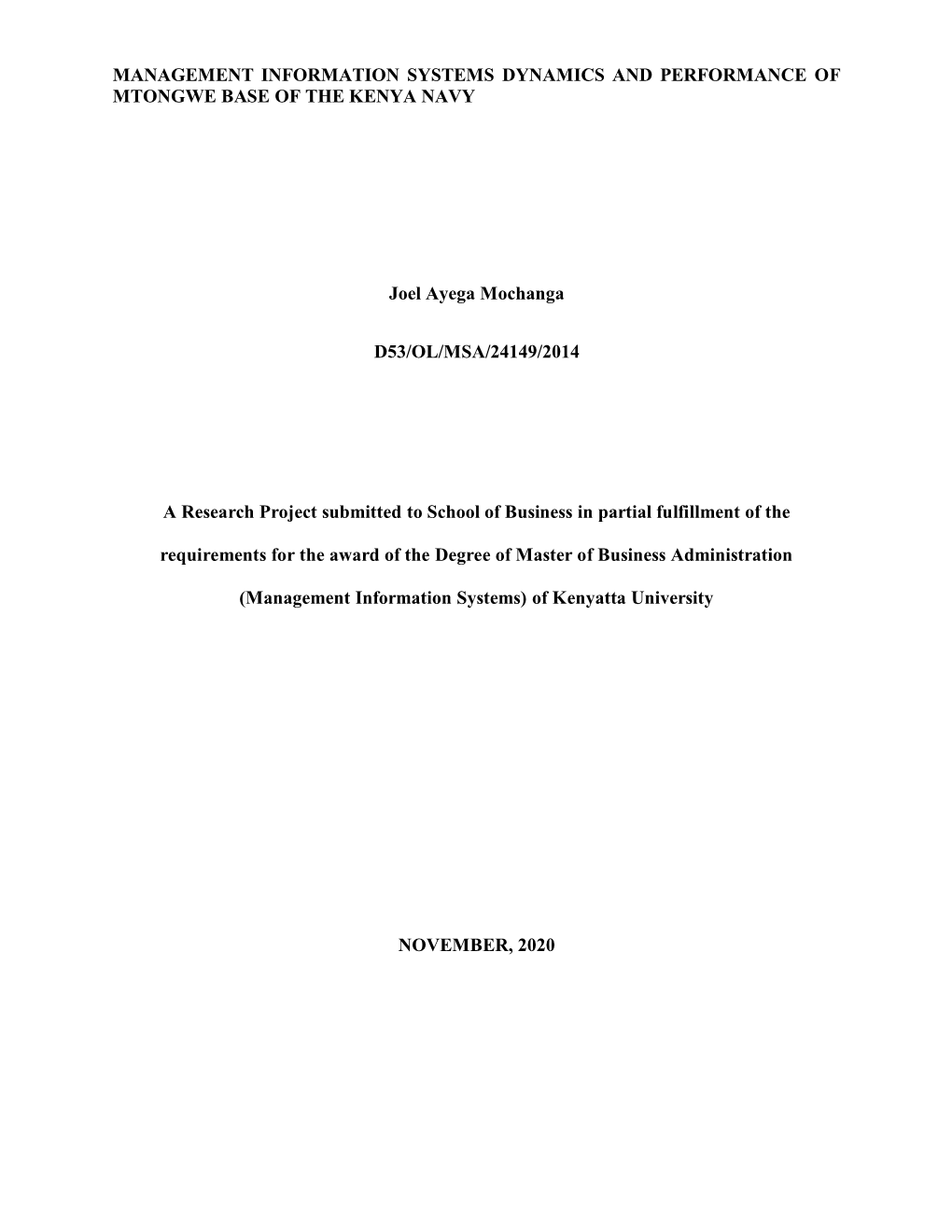 MANAGEMENT INFORMATION SYSTEMS DYNAMICS AND PERFORMANCE OF MTONGWE BASE OF THE KENYA NAVY

Joel Ayega Mochanga

D53/OL/MSA/24149/2014

A Research Project submitted to School of Business in partial fulfillment of the requirements for the award of the Degree of Master of Business Administration (Management Information Systems) of Kenyatta University

NOVEMBER, 2020